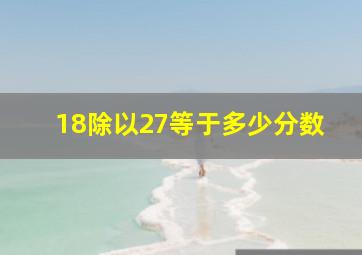 18除以27等于多少分数